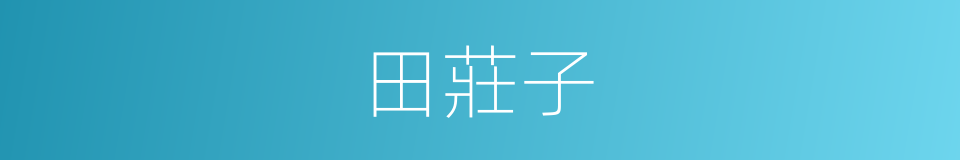 田莊子